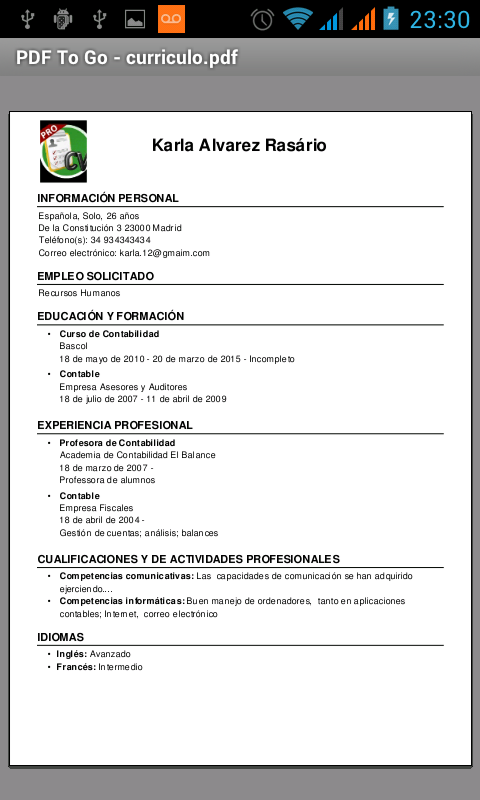 23:30

PDF To Go - curriculo.pdf

PRO CV

Karla Alvarez Rasário

INFORMACIÓN PERSONAL
Española, Solo, 26 años
De la Constitución 3 23000 Madrid
Teléfono(s): 34 934343434
Correo electrónico: karla.12@gmaim.com

EMPLEO SOLICITADO
Recursos Humanos

EDUCACIÓN Y FORMACIÓN
• Curso de Contabilidad
Bascol
18 de mayo de 2010 - 20 de marzo de 2015 - Incompleto
• Contable
Empresa Asesores y Auditores
18 de julio de 2007 - 11 de abril de 2009

EXPERIENCIA PROFESIONAL
• Profesora de Contabilidad
Academia de Contabilidad El Balance
18 de marzo de 2007 -
Professora de alumnos
• Contable
Empresa Fiscales
18 de abril de 2004 -
Gestión de cuentas; análisis; balances

CUALIFICACIONES Y DE ACTIVIDADES PROFESIONALES
• Competencias comunicativas: Las capacidades de comunicación se han adquirido ejerciendo....
• Competencias informáticas: Buen manejo de ordenadores, tanto en aplicaciones contables; Internet, correo electrónico

IDIOMAS
• Inglés: Avanzado
• Francés: Intermedio